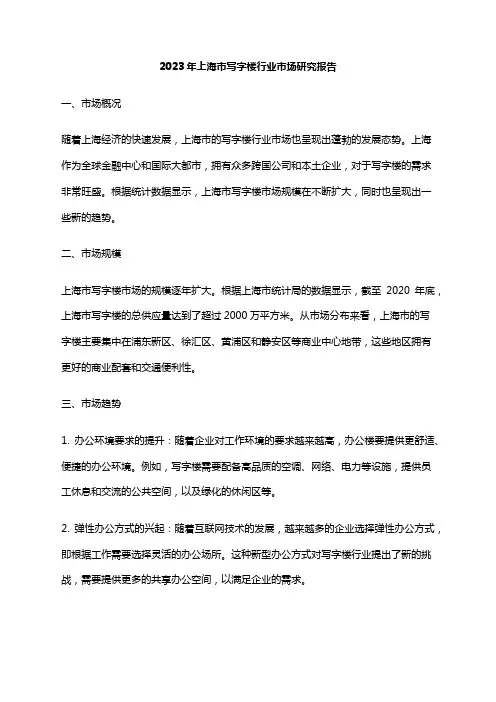 2023年上海市写字楼行业市场研究报告

一、市场概况

随着上海经济的快速发展，上海市的写字楼行业市场也呈现出蓬勃的发展态势。上海作为全球金融中心和国际大都市，拥有众多跨国公司和本土企业，对于写字楼的需求非常旺盛。根据统计数据显示，上海市写字楼市场规模在不断扩大，同时也呈现出一些新的趋势。

二、市场规模

上海市写字楼市场的规模逐年扩大。根据上海市统计局的数据显示，截至 2020 年底，上海市写字楼的总供应量达到了超过 2000 万平方米。从市场分布来看，上海市的写字楼主要集中在浦东新区、徐汇区、黄浦区和静安区等商业中心地带，这些地区拥有更好的商业配套和交通便利性。

三、市场趋势

1. 办公环境要求的提升：随着企业对工作环境的要求越来越高，办公楼要提供更舒适、便捷的办公环境。例如，写字楼需要配备高品质的空调、网络、电力等设施，提供员工休息和交流的公共空间，以及绿化的休闲区等。

2. 弹性办公方式的兴起：随着互联网技术的发展，越来越多的企业选择弹性办公方式，即根据工作需要选择灵活的办公场所。这种新型办公方式对写字楼行业提出了新的挑战，需要提供更多的共享办公空间，以满足企业的需求。